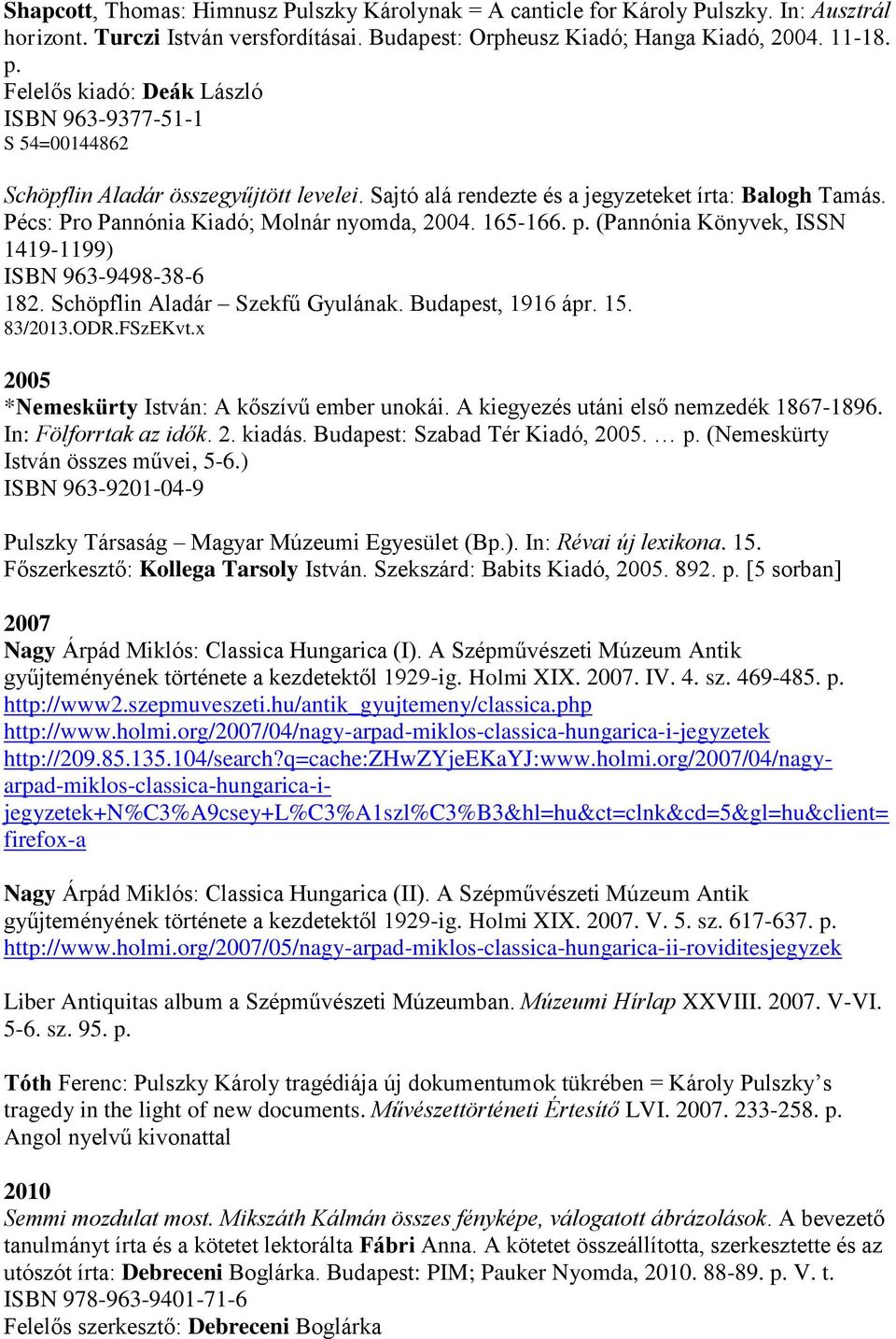 Shapcott, Thomas: Himnusz Pulszky Károlynak = A canticle for Károly Pulszky. In: Ausztrál horizont. Turczi István versfordításai. Budapest: Orpheusz Kiadó; Hanga Kiadó, 2004. 11-18. p.
Felelős kiadó: Deák László
ISBN 963-9377-51-1
S 54=00144862

Schöpflin Aladár összegyűjtött levelei. Sajtó alá rendezte és a jegyzeteket írta: Balogh Tamás. Pécs: Pro Pannónia Kiadó; Molnár nyomda, 2004. 165-166. p. (Pannónia Könyvek, ISSN 1419-1199)
ISBN 963-9498-38-6
182. Schöpflin Aladár – Szekfű Gyulának. Budapest, 1916 ápr. 15.
83/2013.ODR.FSzEKvt.x

2005
*Nemeskürty István: A kőszívű ember unokái. A kiegyezés utáni első nemzedék 1867-1896. In: Fölforrtak az idők. 2. kiadás. Budapest: Szabad Tér Kiadó, 2005. … p. (Nemeskürty István összes művei, 5-6.)
ISBN 963-9201-04-9

Pulszky Társaság – Magyar Múzeumi Egyesület (Bp.). In: Révai új lexikona. 15. Főszerkesztő: Kollega Tarsoly István. Szekszárd: Babits Kiadó, 2005. 892. p. [5 sorban]

2007
Nagy Árpád Miklós: Classica Hungarica (I). A Szépművészeti Múzeum Antik gyűjteményének története a kezdetektől 1929-ig. Holmi XIX. 2007. IV. 4. sz. 469-485. p.
http://www2.szepmuveszeti.hu/antik_gyujtemeny/classica.php
http://www.holmi.org/2007/04/nagy-arpad-miklos-classica-hungarica-i-jegyzetek
http://209.85.135.104/search?q=cache:ZHwZYjeEKaYJ:www.holmi.org/2007/04/nagy-arpad-miklos-classica-hungarica-i-jegyzetek+N%C3%A9csey+L%C3%A1szl%C3%B3&hl=hu&ct=clnk&cd=5&gl=hu&client=firefox-a

Nagy Árpád Miklós: Classica Hungarica (II). A Szépművészeti Múzeum Antik gyűjteményének története a kezdetektől 1929-ig. Holmi XIX. 2007. V. 5. sz. 617-637. p.
http://www.holmi.org/2007/05/nagy-arpad-miklos-classica-hungarica-ii-roviditesjegyzek

Liber Antiquitas album a Szépművészeti Múzeumban. Múzeumi Hírlap XXVIII. 2007. V-VI. 5-6. sz. 95. p.

Tóth Ferenc: Pulszky Károly tragédiája új dokumentumok tükrében = Károly Pulszky’s tragedy in the light of new documents. Művészettörténeti Értesítő LVI. 2007. 233-258. p.
Angol nyelvű kivonattal

2010
Semmi mozdulat most. Mikszáth Kálmán összes fényképe, válogatott ábrázolások. A bevezető tanulmányt írta és a kötetet lektorálta Fábri Anna. A kötetet összeállította, szerkesztette és az utószót írta: Debreceni Boglárka. Budapest: PIM; Pauker Nyomda, 2010. 88-89. p. V. t.
ISBN 978-963-9401-71-6
Felelős szerkesztő: Debreceni Boglárka